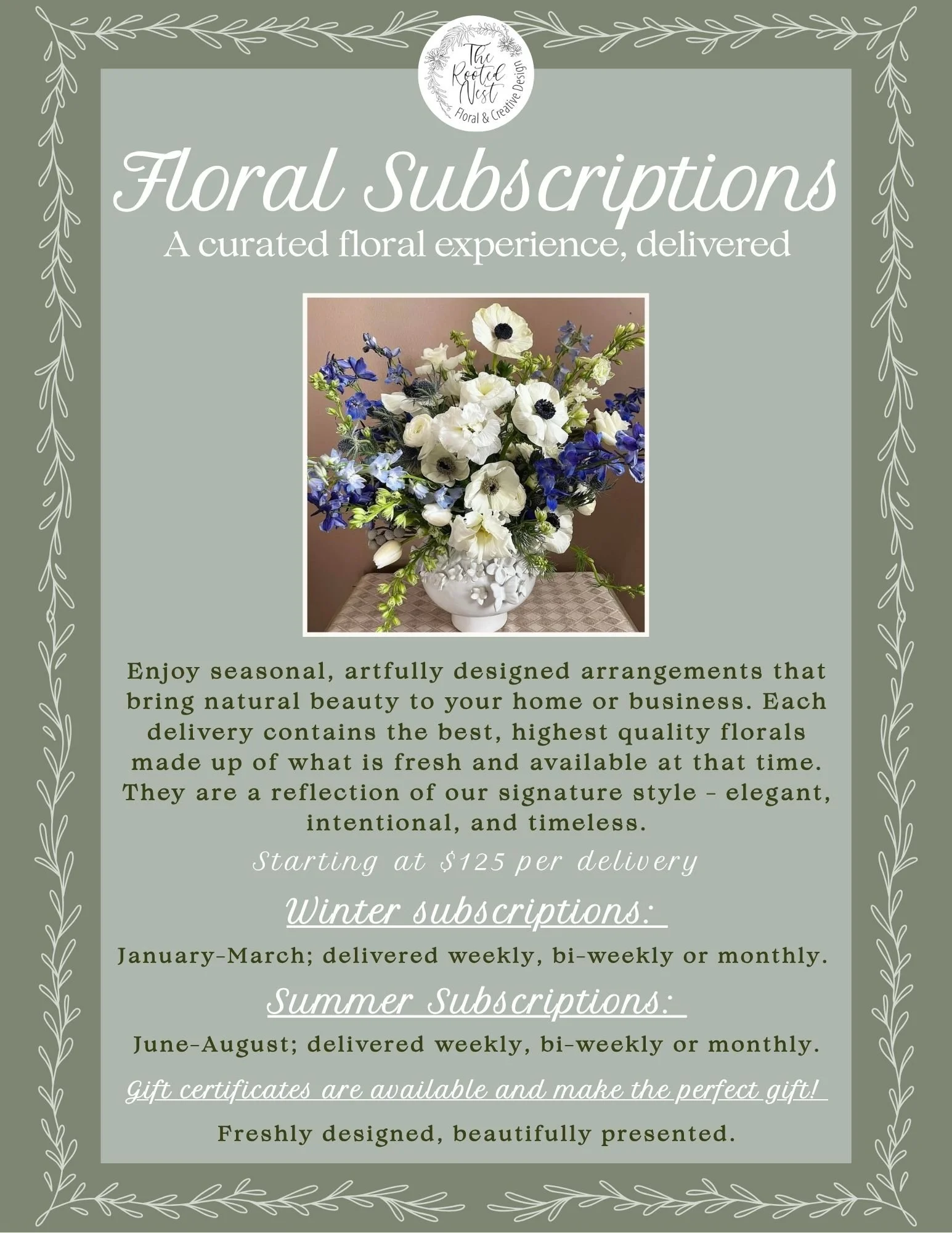 The Rooted Nest
Floral & Creative Design

Floral Subscriptions

A curated floral experience, delivered

Enjoy seasonal, artfully designed arrangements that bring natural beauty to your home or business. Each delivery contains the best, highest quality florals made up of what is fresh and available at that time. They are a reflection of our signature style - elegant, intentional, and timeless.

Starting at $125 per delivery

Winter subscriptions:

January-March; delivered weekly, bi-weekly or monthly.

Summer Subscriptions:

June-August; delivered weekly, bi-weekly or monthly.

Gift certificates are available and make the perfect gift!

Freshly designed, beautifully presented.